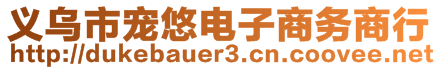 义乌市宠悠电子商务商行
http://dukebauer3.cn.coovee.net